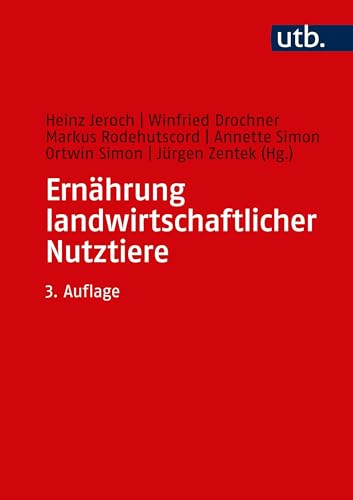 utb.

Heinz Jeroch | Winfried Drochner
Markus Rodehutscord | Annette Simon
Ortwin Simon | Jürgen Zentek (Hg.)

Ernährung landwirtschaftlicher Nutztiere

3. Auflage